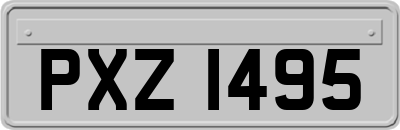 PXZ 1495